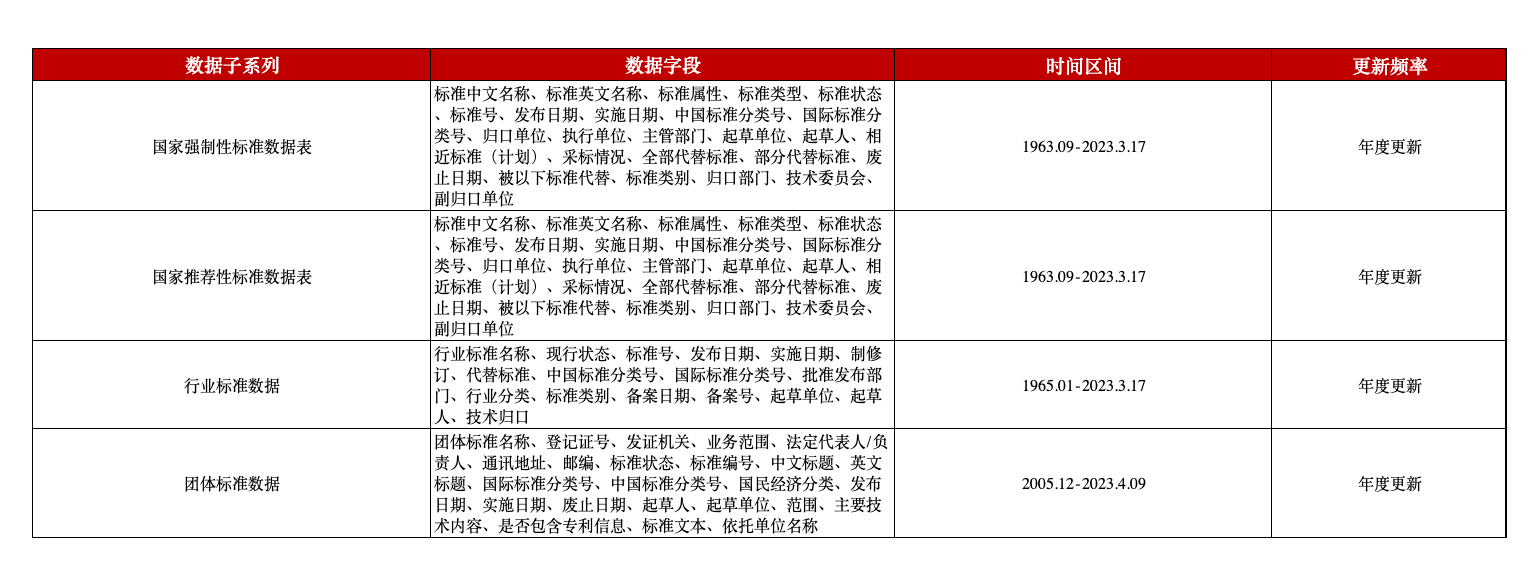 | 数据子系列 | 数据字段 | 时间区间 | 更新频率 |
|---|---|---|---|
| 国家强制性标准数据表 | 标准中文名称、标准英文名称、标准属性、标准类型、标准状态、标准号、发布日期、实施日期、中国标准分类号、国际标准分类号、归口单位、执行单位、主管部门、起草单位、起草人、相近标准（计划）、采标情况、全部代替标准、部分代替标准、废止日期、被以下标准代替、标准类别、归口部门、技术委员会、副归口单位 | 1963.09-2023.3.17 | 年度更新 |
| 国家推荐性标准数据表 | 标准中文名称、标准英文名称、标准属性、标准类型、标准状态、标准号、发布日期、实施日期、中国标准分类号、国际标准分类号、归口单位、执行单位、主管部门、起草单位、起草人、相近标准（计划）、采标情况、全部代替标准、部分代替标准、废止日期、被以下标准代替、标准类别、归口部门、技术委员会、副归口单位 | 1963.09-2023.3.17 | 年度更新 |
| 行业标准数据 | 行业标准名称、现行状态、标准号、发布日期、实施日期、制修订、代替标准、中国标准分类号、国际标准分类号、批准发布部门、行业分类、标准类别、备案日期、备案号、起草单位、起草人、技术归口 | 1965.01-2023.3.17 | 年度更新 |
| 团体标准数据 | 团体标准名称、登记证号、发证机关、业务范围、法定代表人/负责人、通讯地址、邮编、标准状态、标准编号、中文标题、英文标题、国际标准分类号、中国标准分类号、国民经济分类、发布日期、实施日期、废止日期、起草人、起草单位、范围、主要技术内容、是否包含专利信息、标准文本、依托单位名称 | 2005.12-2023.4.09 | 年度更新 |